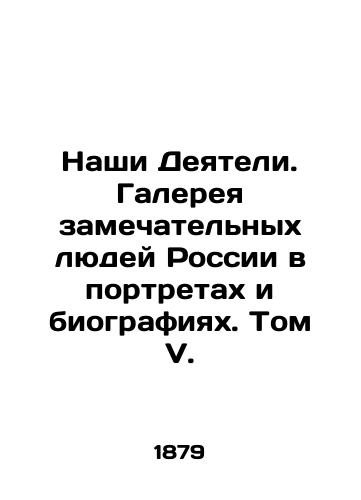 Наши Деятели. Галерея замечательных людей России в портретах и биографиях. Том V.

1879